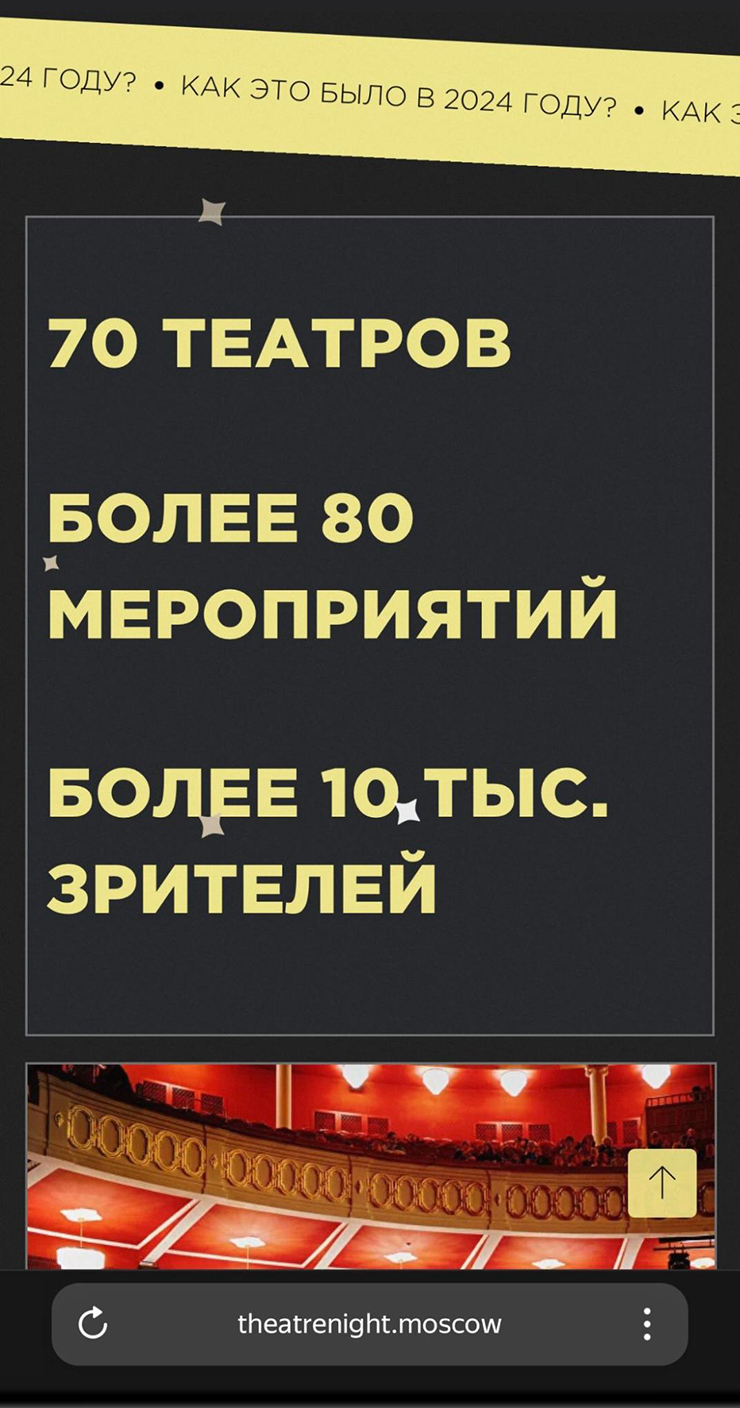 24 ГОДУ? • КАК ЭТО БЫЛО В 2024 ГОДУ? • КАК Э

70 ТЕАТРОВ

БОЛЕЕ 80 МЕРОПРИЯТИЙ

БОЛЕЕ 10 ТЫС. ЗРИТЕЛЕЙ

theatrenight.moscow